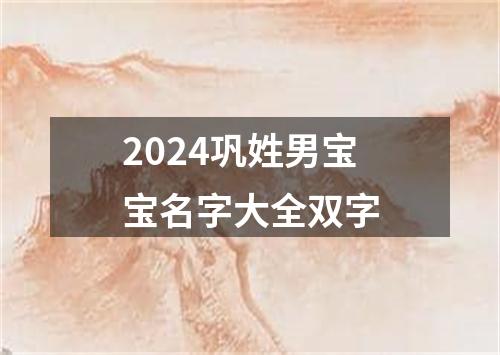 2024巩姓男宝宝名字大全双字